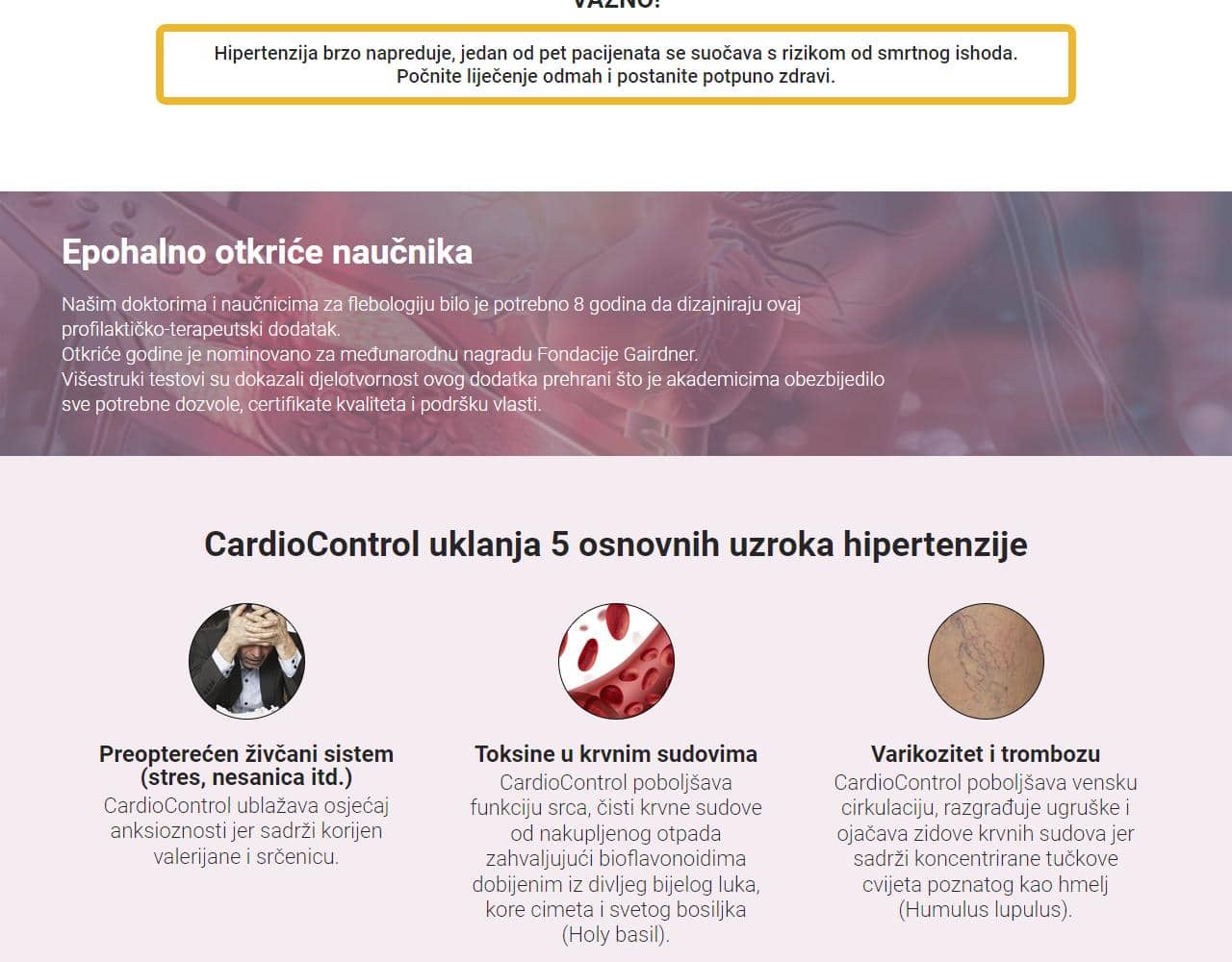 VAŽNO!

Hipertenzija brzo napreduje, jedan od pet pacijenata se suočava s rizikom od smrtnog ishoda. Počnite liječenje odmah i postanite potpuno zdravi.

Epohalno otkriće naučnika

Našim doktorima i naučnicima za flebologiju bilo je potrebno 8 godina da dizajniraju ovaj profilaktičko-terapeutski dodatak.
Otkriće godine je nominovano za međunarodnu nagradu Fondacije Gairdner.
Višestruki testovi su dokazali djelotvornost ovog dodatka prehrani što je akademicima obezbijedilo sve potrebne dozvole, certifikate kvaliteta i podršku vlasti.

CardioControl uklanja 5 osnovnih uzroka hipertenzije

Preopterećen živčani sistem (stres, nesanica itd.)
CardioControl ublažava osjećaj anksioznosti jer sadrži korijen valerijane i srčenicu.

Toksine u krvnim sudovima
CardioControl poboljšava funkciju srca, čisti krvne sudove od nakupljenog otpada zahvaljujući bioflavonoidima dobijenim iz divljeg bijelog luka, kore cimeta i svetog bosiljka (Holy basil).

Varikozitet i trombozu
CardioControl poboljšava vensku cirkulaciju, razgrađuje ugruške i ojačava zidove krvnih sudova jer sadrži koncentrirane tučkove cvijeta poznatog kao hmelj (Humulus lupulus).